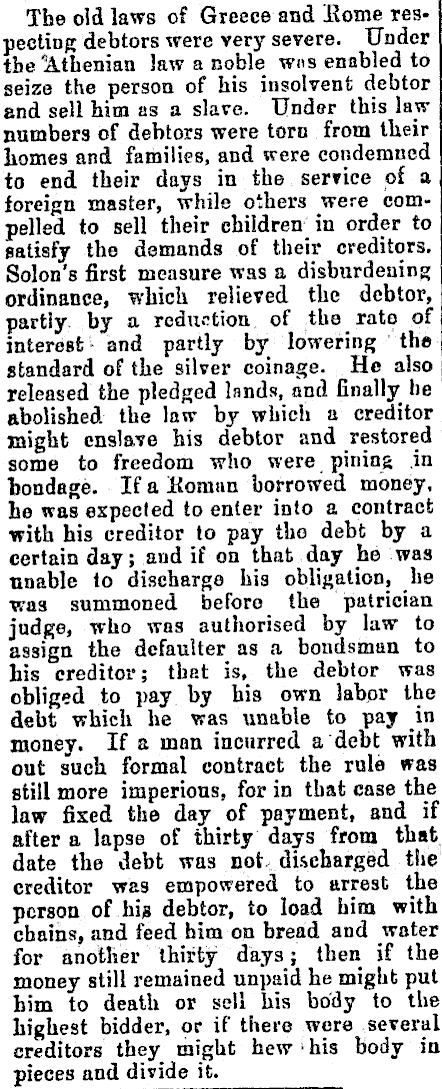 The old laws of Greece and Rome respecting debtors were very severe. Under the Athenian law a noble was enabled to seize the person of his insolvent debtor and sell him as a slave. Under this law numbers of debtors were torn from their homes and families, and were condemned to end their days in the service of a foreign master, while others were compelled to sell their children in order to satisfy the demands of their creditors. Solon's first measure was a disburdening ordinance, which relieved the debtor, partly by a reduction of the rate of interest and partly by lowering the standard of the silver coinage. He also released the pledged lands, and finally he abolished the law by which a creditor might enslave his debtor and restored some to freedom who were pining in bondage. If a Roman borrowed money, he was expected to enter into a contract with his creditor to pay the debt by a certain day; and if on that day he was unable to discharge his obligation, he was summoned before the patrician judge, who was authorised by law to assign the defaulter as a bondsman to his creditor; that is, the debtor was obliged to pay by his own labor the debt which he was unable to pay in money. If a man incurred a debt with out such formal contract the rule was still more imperious, for in that case the law fixed the day of payment, and if after a lapse of thirty days from that date the debt was not discharged the creditor was empowered to arrest the person of his debtor, to load him with chains, and feed him on bread and water for another thirty days; then if the money still remained unpaid he might put him to death or sell his body to the highest bidder, or if there were several creditors they might hew his body in pieces and divide it.